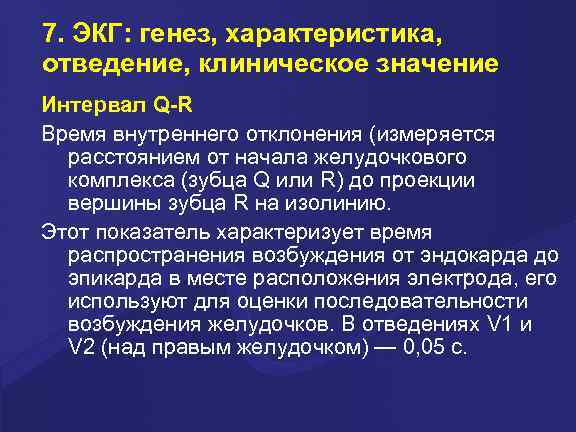 7. ЭКГ: генез, характеристика, отведение, клиническое значение

Интервал Q-R

Время внутреннего отклонения (измеряется расстоянием от начала желудочкового комплекса (зубца Q или R) до проекции вершины зубца R на изолинию.

Этот показатель характеризует время распространения возбуждения от эндокарда до эпикарда в месте расположения электрода, его используют для оценки последовательности возбуждения желудочков. В отведениях V1 и V2 (над правым желудочком) — 0,05 с.